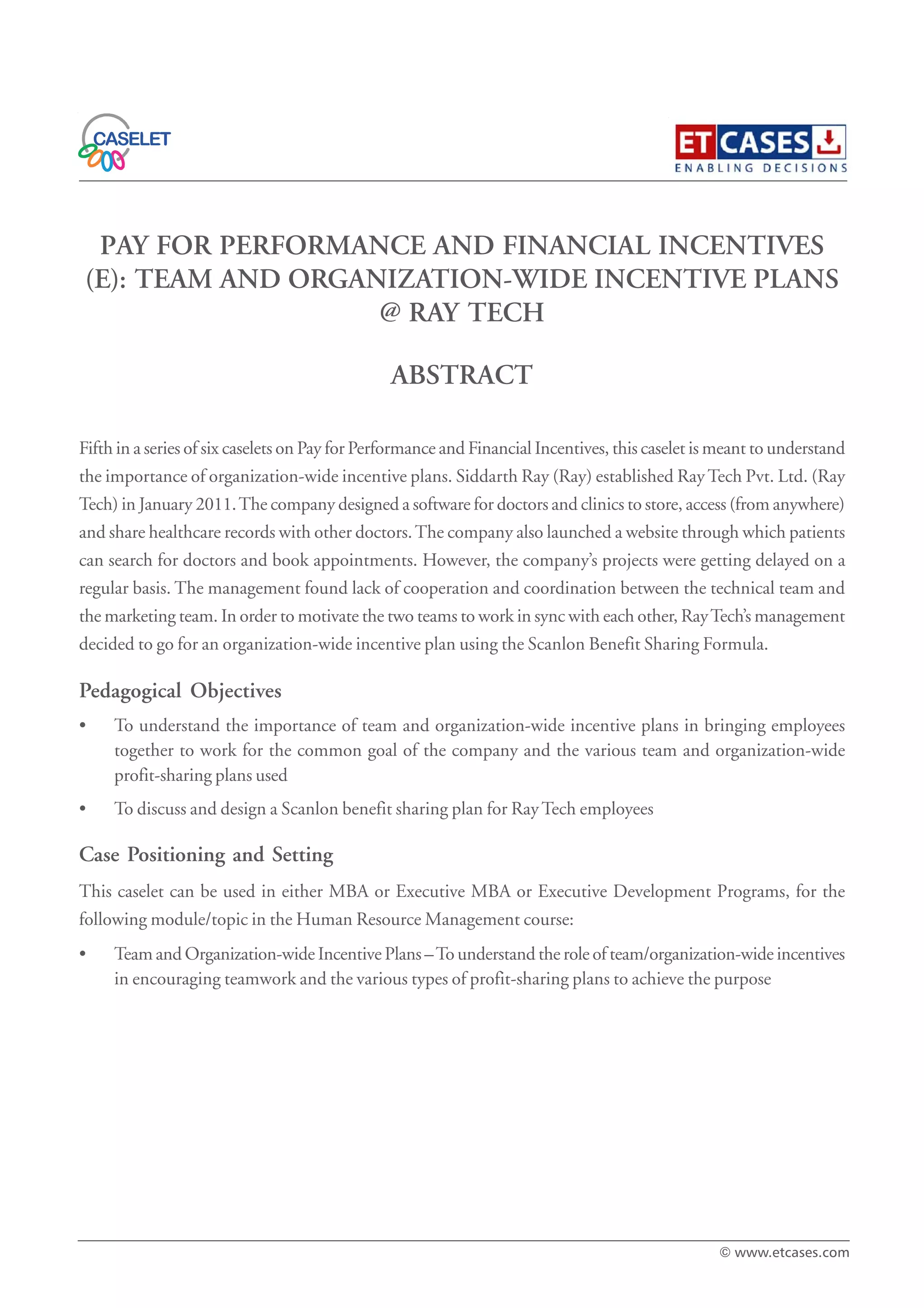 CASELET

ET CASES
ENABLING DECISIONS

PAY FOR PERFORMANCE AND FINANCIAL INCENTIVES (E): TEAM AND ORGANIZATION-WIDE INCENTIVE PLANS @ RAY TECH

ABSTRACT

Fifth in a series of six caselets on Pay for Performance and Financial Incentives, this caselet is meant to understand the importance of organization-wide incentive plans. Siddarth Ray (Ray) established Ray Tech Pvt. Ltd. (Ray Tech) in January 2011. The company designed a software for doctors and clinics to store, access (from anywhere) and share healthcare records with other doctors. The company also launched a website through which patients can search for doctors and book appointments. However, the company's projects were getting delayed on a regular basis. The management found lack of cooperation and coordination between the technical team and the marketing team. In order to motivate the two teams to work in sync with each other, Ray Tech's management decided to go for an organization-wide incentive plan using the Scanlon Benefit Sharing Formula.

Pedagogical Objectives

• To understand the importance of team and organization-wide incentive plans in bringing employees together to work for the common goal of the company and the various team and organization-wide profit-sharing plans used

• To discuss and design a Scanlon benefit sharing plan for Ray Tech employees

Case Positioning and Setting

This caselet can be used in either MBA or Executive MBA or Executive Development Programs, for the following module/topic in the Human Resource Management course:

• Team and Organization-wide Incentive Plans – To understand the role of team/organization-wide incentives in encouraging teamwork and the various types of profit-sharing plans to achieve the purpose

© www.etcases.com